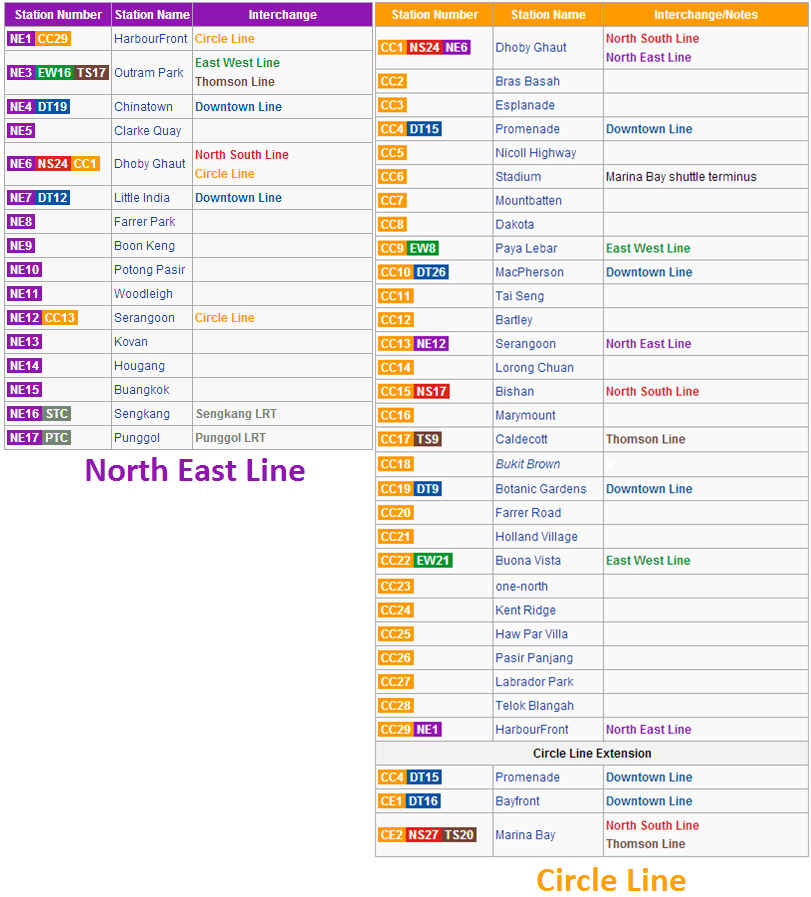 | Station Number | Station Name | Interchange |
|---|---|---|
| NE1 CC29 | HarbourFront | Circle Line |
| NE3 EW16 TS17 | Outram Park | East West Line Thomson Line |
| NE4 DT19 | Chinatown | Downtown Line |
| NE5 | Clarke Quay | |
| NE6 NS24 CC1 | Dhoby Ghaut | North South Line Circle Line |
| NE7 DT12 | Little India | Downtown Line |
| NE8 | Farrer Park | |
| NE9 | Boon Keng | |
| NE10 | Potong Pasir | |
| NE11 | Woodleigh | |
| NE12 CC13 | Serangoon | Circle Line |
| NE13 | Kovan | |
| NE14 | Hougang | |
| NE15 | Buangkok | |
| NE16 STC | Sengkang | Sengkang LRT |
| NE17 PTC | Punggol | Punggol LRT |

North East Line

| Station Number | Station Name | Interchange/Notes |
|---|---|---|
| CC1 NS24 NE6 | Dhoby Ghaut | North South Line North East Line |
| CC2 | Bras Basah | |
| CC3 | Esplanade | |
| CC4 DT15 | Promenade | Downtown Line |
| CC5 | Nicoll Highway | |
| CC6 | Stadium | Marina Bay shuttle terminus |
| CC7 | Mountbatten | |
| CC8 | Dakota | |
| CC9 EW8 | Paya Lebar | East West Line |
| CC10 DT26 | MacPherson | Downtown Line |
| CC11 | Tai Seng | |
| CC12 | Bartley | |
| CC13 NE12 | Serangoon | North East Line |
| CC14 | Lorong Chuan | |
| CC15 NS17 | Bishan | North South Line |
| CC16 | Marymount | |
| CC17 TS9 | Caldecott | Thomson Line |
| CC18 | Bukit Brown | |
| CC19 DT9 | Botanic Gardens | Downtown Line |
| CC20 | Farrer Road | |
| CC21 | Holland Village | |
| CC22 EW21 | Buona Vista | East West Line |
| CC23 | one-north | |
| CC24 | Kent Ridge | |
| CC25 | Haw Par Villa | |
| CC26 | Pasir Panjang | |
| CC27 | Labrador Park | |
| CC28 | Telok Blangah | |
| CC29 NE1 | HarbourFront | North East Line |
| Circle Line Extension | | |
| CC4 DT15 | Promenade | Downtown Line |
| CE1 DT16 | Bayfront | Downtown Line |
| CE2 NS27 TS20 | Marina Bay | North South Line Thomson Line |

Circle Line